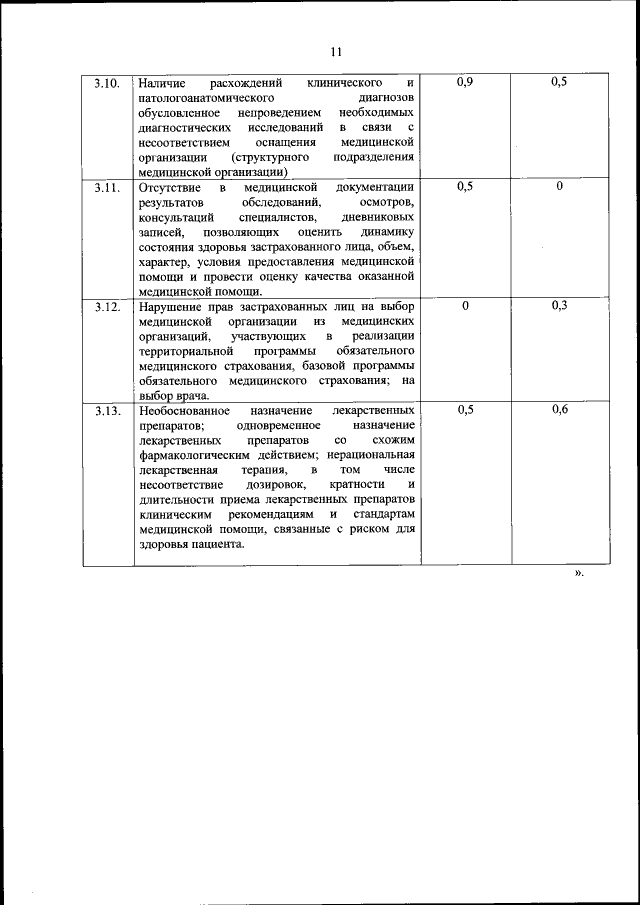 11

| | | | |
|---|---|---|---|
| 3.10. | Наличие расхождений клинического и патологоанатомического диагнозов обусловленное непроведением необходимых диагностических исследований в связи с несоответствием оснащения медицинской организации (структурного подразделения медицинской организации) | 0,9 | 0,5 |
| 3.11. | Отсутствие в медицинской документации результатов обследований, осмотров, консультаций специалистов, дневниковых записей, позволяющих оценить динамику состояния здоровья застрахованного лица, объем, характер, условия предоставления медицинской помощи и провести оценку качества оказанной медицинской помощи. | 0,5 | 0 |
| 3.12. | Нарушение прав застрахованных лиц на выбор медицинской организации из медицинских организаций, участвующих в реализации территориальной программы обязательного медицинского страхования, базовой программы обязательного медицинского страхования; на выбор врача. | 0 | 0,3 |
| 3.13. | Необоснованное назначение лекарственных препаратов; одновременное назначение лекарственных препаратов со схожим фармакологическим действием; нерациональная лекарственная терапия, в том числе несоответствие дозировок, кратности и длительности приема лекарственных препаратов клиническим рекомендациям и стандартам медицинской помощи, связанные с риском для здоровья пациента. | 0,5 | 0,6 |

».